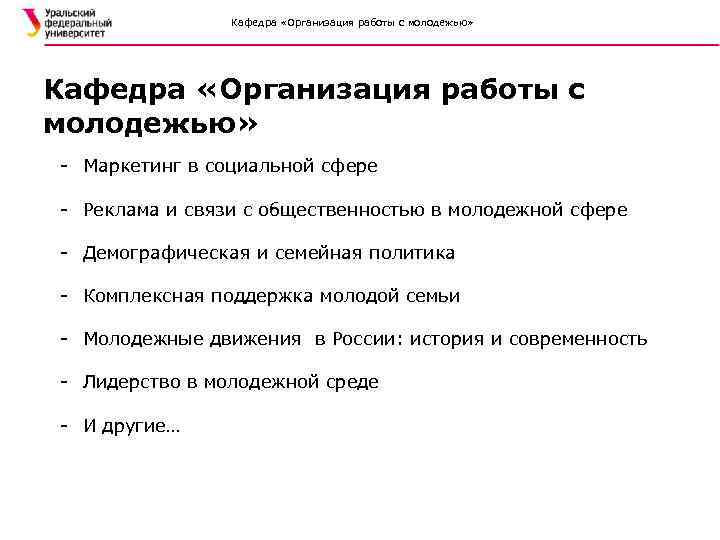 Уральский федеральный университет

Кафедра «Организация работы с молодежью»

Кафедра «Организация работы с молодежью»

- Маркетинг в социальной сфере

- Реклама и связи с общественностью в молодежной сфере

- Демографическая и семейная политика

- Комплексная поддержка молодой семьи

- Молодежные движения в России: история и современность

- Лидерство в молодежной среде

- И другие…